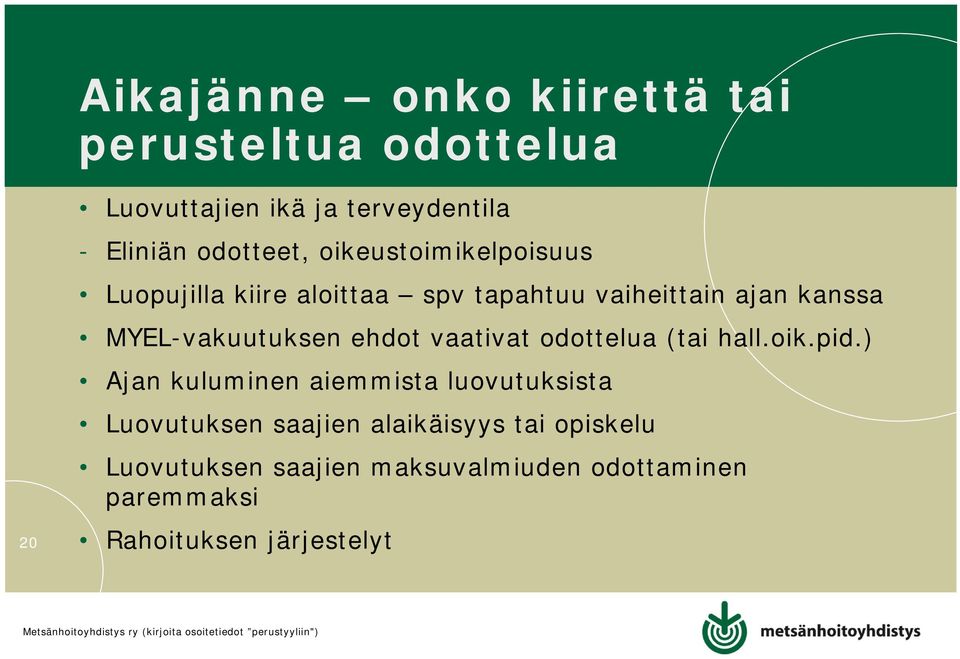 Aikajänne – onko kiirettä tai perusteltua odottelua

• Luovuttajien ikä ja terveydentila
- Eliniän odotteet, oikeustoimikelpoisuus
• Luopujilla kiire aloittaa – spv tapahtuu vaiheittain ajan kanssa
• MYEL-vakuutuksen ehdot vaativat odottelua (tai hall.oik.pid.)
• Ajan kuluminen aiemmista luovutuksista
• Luovutuksen saajien alaikäisyys tai opiskelu
• Luovutuksen saajien maksuvalmiuden odottaminen paremmaksi
• Rahoituksen järjestelyt

20

Metsänhoitoyhdistys ry (kirjoita osoitetiedot "perustyyliin")

metsänhoitoyhdistys